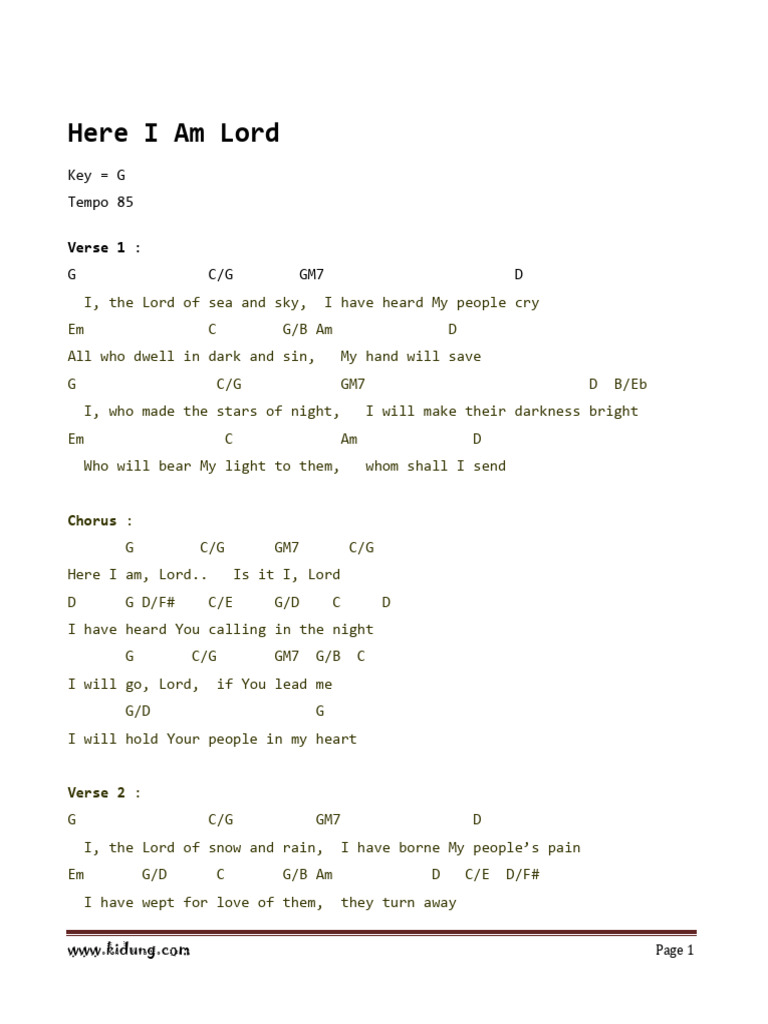 Here I Am Lord

Key = G
Tempo 85

Verse 1 :
G C/G GM7 D
I, the Lord of sea and sky, I have heard My people cry
Em C G/B Am D
All who dwell in dark and sin, My hand will save
G C/G GM7 D B/Eb
I, who made the stars of night, I will make their darkness bright
Em C Am D
Who will bear My light to them, whom shall I send

Chorus :
G C/G GM7 C/G
Here I am, Lord.. Is it I, Lord
D G D/F# C/E G/D C D
I have heard You calling in the night
G C/G GM7 G/B C
I will go, Lord, if You lead me
G/D G
I will hold Your people in my heart

Verse 2 :
G C/G GM7 D
I, the Lord of snow and rain, I have borne My people's pain
Em G/D C G/B Am D C/E D/F#
I have wept for love of them, they turn away

www.kidung.com
Page 1